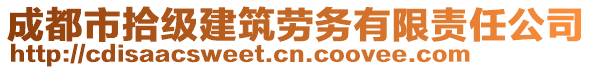 成都市拾级建筑劳务有限责任公司
http://cdisaacsweet.cn.coovee.com